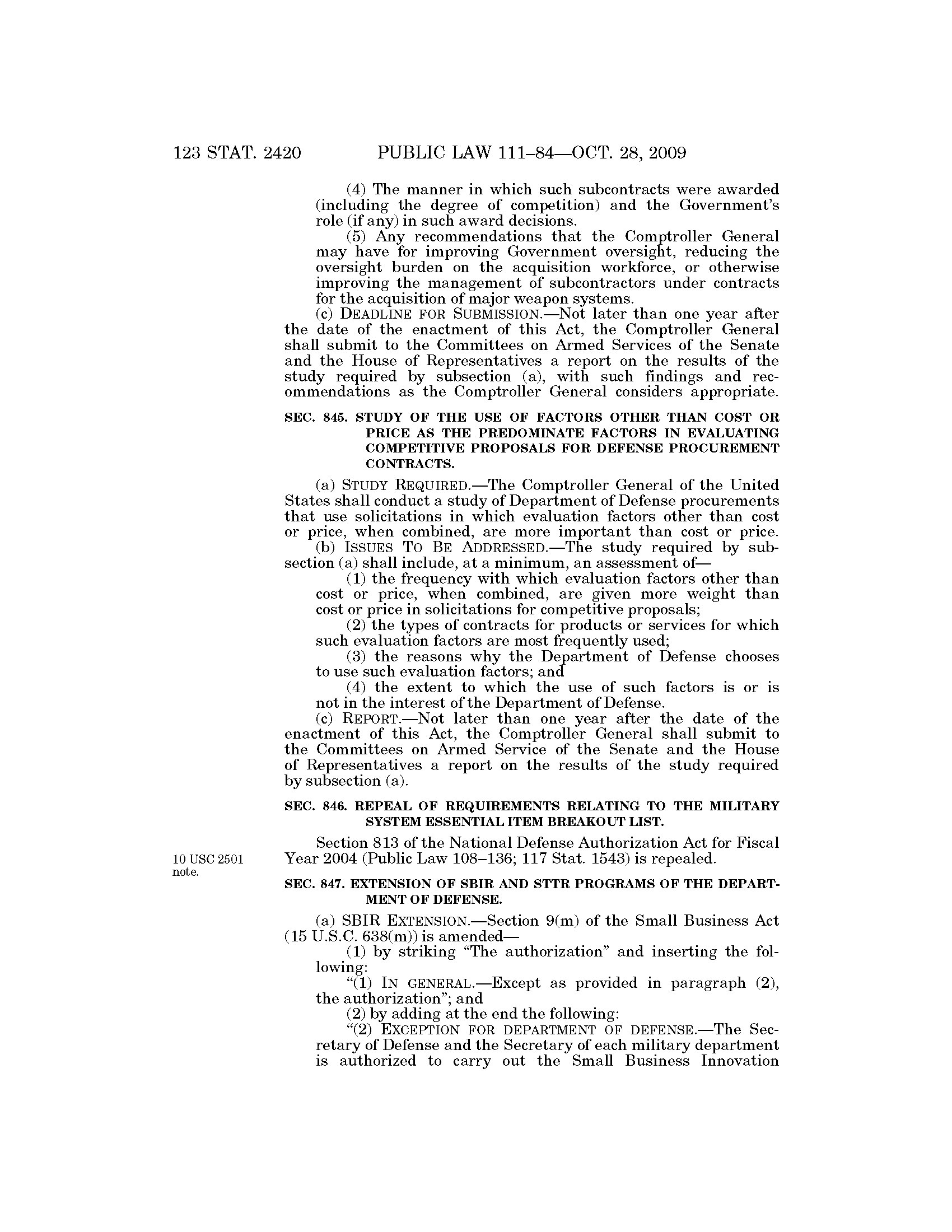 123 STAT. 2420 PUBLIC LAW 111–84—OCT. 28, 2009

(4) The manner in which such subcontracts were awarded (including the degree of competition) and the Government's role (if any) in such award decisions.

(5) Any recommendations that the Comptroller General may have for improving Government oversight, reducing the oversight burden on the acquisition workforce, or otherwise improving the management of subcontractors under contracts for the acquisition of major weapon systems.

(c) DEADLINE FOR SUBMISSION.—Not later than one year after the date of the enactment of this Act, the Comptroller General shall submit to the Committees on Armed Services of the Senate and the House of Representatives a report on the results of the study required by subsection (a), with such findings and recommendations as the Comptroller General considers appropriate.

SEC. 845. STUDY OF THE USE OF FACTORS OTHER THAN COST OR PRICE AS THE PREDOMINATE FACTORS IN EVALUATING COMPETITIVE PROPOSALS FOR DEFENSE PROCUREMENT CONTRACTS.

(a) STUDY REQUIRED.—The Comptroller General of the United States shall conduct a study of Department of Defense procurements that use solicitations in which evaluation factors other than cost or price, when combined, are more important than cost or price.

(b) ISSUES TO BE ADDRESSED.—The study required by subsection (a) shall include, at a minimum, an assessment of—

(1) the frequency with which evaluation factors other than cost or price, when combined, are given more weight than cost or price in solicitations for competitive proposals;

(2) the types of contracts for products or services for which such evaluation factors are most frequently used;

(3) the reasons why the Department of Defense chooses to use such evaluation factors; and

(4) the extent to which the use of such factors is or is not in the interest of the Department of Defense.

(c) REPORT.—Not later than one year after the date of the enactment of this Act, the Comptroller General shall submit to the Committees on Armed Service of the Senate and the House of Representatives a report on the results of the study required by subsection (a).

SEC. 846. REPEAL OF REQUIREMENTS RELATING TO THE MILITARY SYSTEM ESSENTIAL ITEM BREAKOUT LIST.

10 USC 2501 note.

Section 813 of the National Defense Authorization Act for Fiscal Year 2004 (Public Law 108–136; 117 Stat. 1543) is repealed.

SEC. 847. EXTENSION OF SBIR AND STTR PROGRAMS OF THE DEPARTMENT OF DEFENSE.

(a) SBIR EXTENSION.—Section 9(m) of the Small Business Act (15 U.S.C. 638(m)) is amended—

(1) by striking "The authorization" and inserting the following:

"(1) IN GENERAL.—Except as provided in paragraph (2), the authorization"; and

(2) by adding at the end the following:

"(2) EXCEPTION FOR DEPARTMENT OF DEFENSE.—The Secretary of Defense and the Secretary of each military department is authorized to carry out the Small Business Innovation